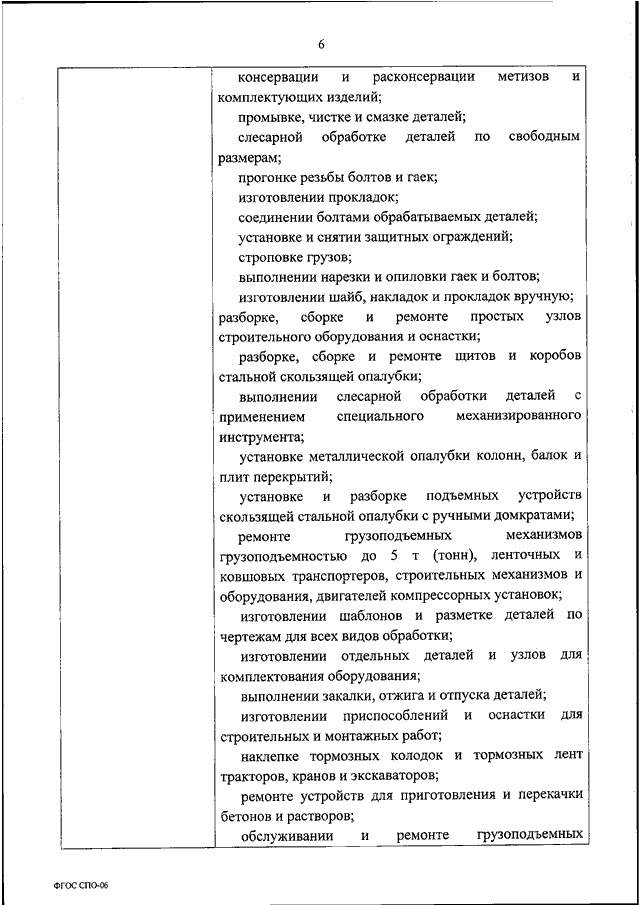 6

консервации и расконсервации метизов и комплектующих изделий;
промывке, чистке и смазке деталей;
слесарной обработке деталей по свободным размерам;
прогонке резьбы болтов и гаек;
изготовлении прокладок;
соединении болтами обрабатываемых деталей;
установке и снятии защитных ограждений;
строповке грузов;
выполнении нарезки и опиловки гаек и болтов;
изготовлении шайб, накладок и прокладок вручную;
разборке, сборке и ремонте простых узлов строительного оборудования и оснастки;
разборке, сборке и ремонте щитов и коробов стальной скользящей опалубки;
выполнении слесарной обработки деталей с применением специального механизированного инструмента;
установке металлической опалубки колонн, балок и плит перекрытий;
установке и разборке подъемных устройств скользящей стальной опалубки с ручными домкратами;
ремонте грузоподъемных механизмов грузоподъемностью до 5 т (тонн), ленточных и ковшовых транспортеров, строительных механизмов и оборудования, двигателей компрессорных установок;
изготовлении шаблонов и разметке деталей по чертежам для всех видов обработки;
изготовлении отдельных деталей и узлов для комплектования оборудования;
выполнении закалки, отжига и отпуска деталей;
изготовлении приспособлений и оснастки для строительных и монтажных работ;
наклепке тормозных колодок и тормозных лент тракторов, кранов и экскаваторов;
ремонте устройств для приготовления и перекачки бетонов и растворов;
обслуживании и ремонте грузоподъемных

ФГОС СПО-06